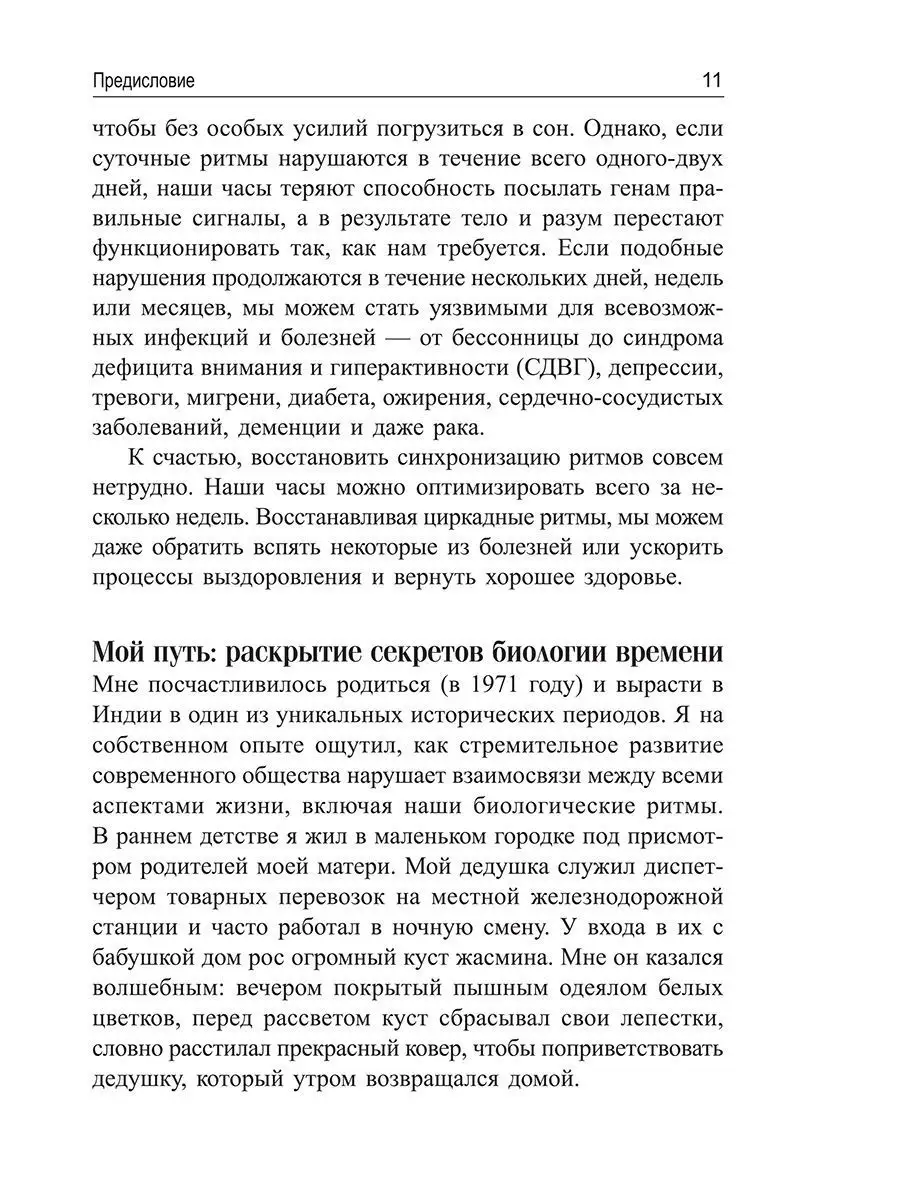 Предисловие 11

чтобы без особых усилий погрузиться в сон. Однако, если суточные ритмы нарушаются в течение всего одного-двух дней, наши часы теряют способность посылать генам правильные сигналы, а в результате тело и разум перестают функционировать так, как нам требуется. Если подобные нарушения продолжаются в течение нескольких дней, недель или месяцев, мы можем стать уязвимыми для всевозможных инфекций и болезней — от бессонницы до синдрома дефицита внимания и гиперактивности (СДВГ), депрессии, тревоги, мигрени, диабета, ожирения, сердечно-сосудистых заболеваний, деменции и даже рака.

К счастью, восстановить синхронизацию ритмов совсем нетрудно. Наши часы можно оптимизировать всего за несколько недель. Восстанавливая циркадные ритмы, мы можем даже обратить вспять некоторые из болезней или ускорить процессы выздоровления и вернуть хорошее здоровье.

Мой путь: раскрытие секретов биологии времени

Мне посчастливилось родиться (в 1971 году) и вырасти в Индии в один из уникальных исторических периодов. Я на собственном опыте ощутил, как стремительное развитие современного общества нарушает взаимосвязи между всеми аспектами жизни, включая наши биологические ритмы. В раннем детстве я жил в маленьком городке под присмотром родителей моей матери. Мой дедушка служил диспетчером товарных перевозок на местной железнодорожной станции и часто работал в ночную смену. У входа в их с бабушкой дом рос огромный куст жасмина. Мне он казался волшебным: вечером покрытый пышным одеялом белых цветков, перед рассветом куст сбрасывал свои лепестки, словно расстилал прекрасный ковер, чтобы поприветствовать дедушку, который утром возвращался домой.